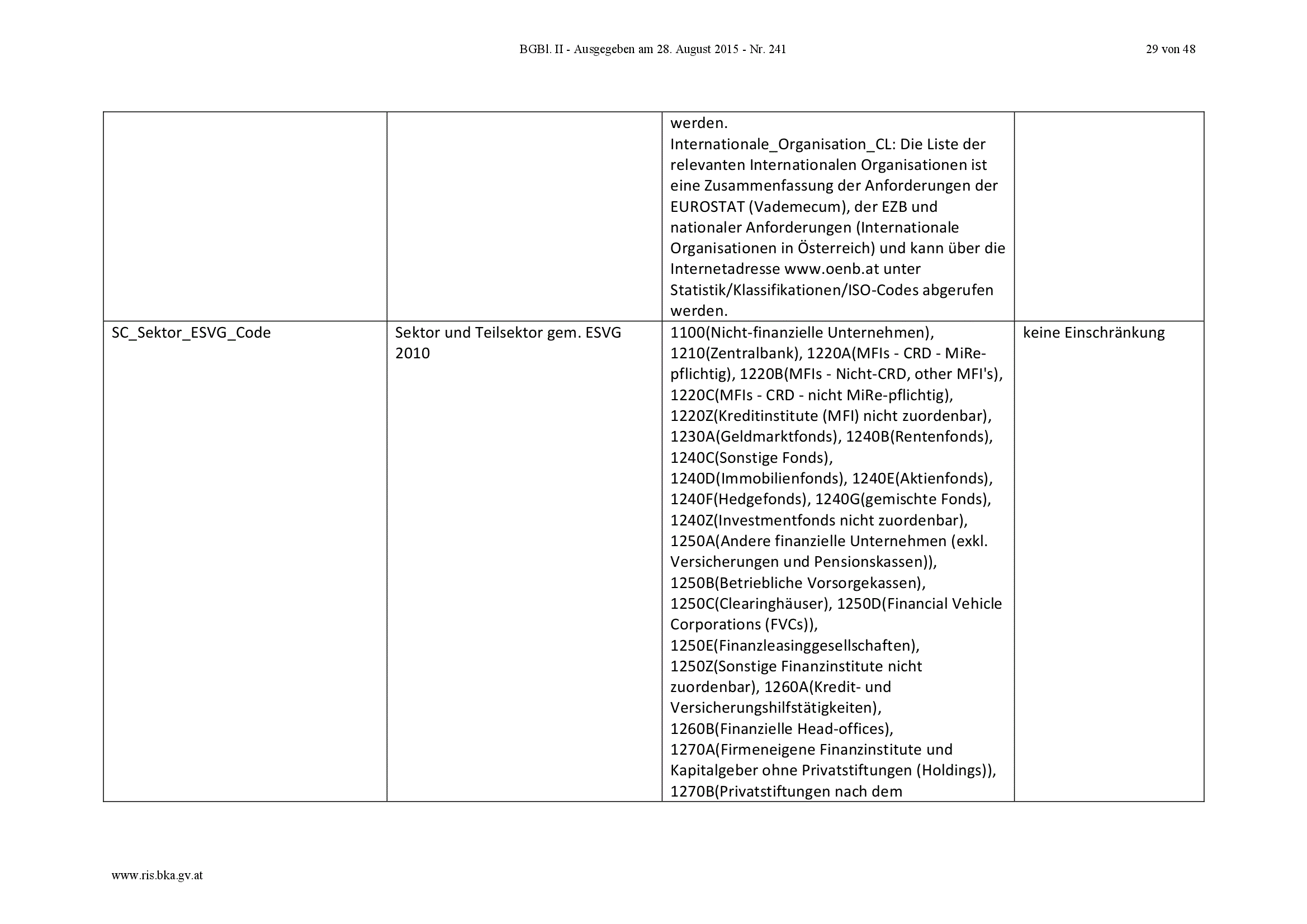 BGBl. II - Ausgegeben am 28. August 2015 - Nr. 241

29 von 48

|  |  | werden. Internationale_Organisation_CL: Die Liste der relevanten Internationalen Organisationen ist eine Zusammenfassung der Anforderungen der EUROSTAT (Vademecum), der EZB und nationaler Anforderungen (Internationale Organisationen in Österreich) und kann über die Internetadresse www.oenb.at unter Statistik/Klassifikationen/ISO-Codes abgerufen werden. |  |
|---|---|---|---|
| SC_Sektor_ESVG_Code | Sektor und Teilsektor gem. ESVG 2010 | 1100(Nicht-finanzielle Unternehmen), 1210(Zentralbank), 1220A(MFIs - CRD - MiRe-pflichtig), 1220B(MFIs - Nicht-CRD, other MFI's), 1220C(MFIs - CRD - nicht MiRe-pflichtig), 1220Z(Kreditinstitute (MFI) nicht zuordenbar), 1230A(Geldmarktfonds), 1240B(Rentenfonds), 1240C(Sonstige Fonds), 1240D(Immobilienfonds), 1240E(Aktienfonds), 1240F(Hedgefonds), 1240G(gemischte Fonds), 1240Z(Investmentfonds nicht zuordenbar), 1250A(Andere finanzielle Unternehmen (exkl. Versicherungen und Pensionskassen)), 1250B(Betriebliche Vorsorgekassen), 1250C(Clearinghäuser), 1250D(Financial Vehicle Corporations (FVCs)), 1250E(Finanzleasinggesellschaften), 1250Z(Sonstige Finanzinstitute nicht zuordenbar), 1260A(Kredit- und Versicherungshilfstätigkeiten), 1260B(Finanzielle Head-offices), 1270A(Firmeneigene Finanzinstitute und Kapitalgeber ohne Privatstiftungen (Holdings)), 1270B(Privatstiftungen nach dem | keine Einschränkung |

www.ris.bka.gv.at